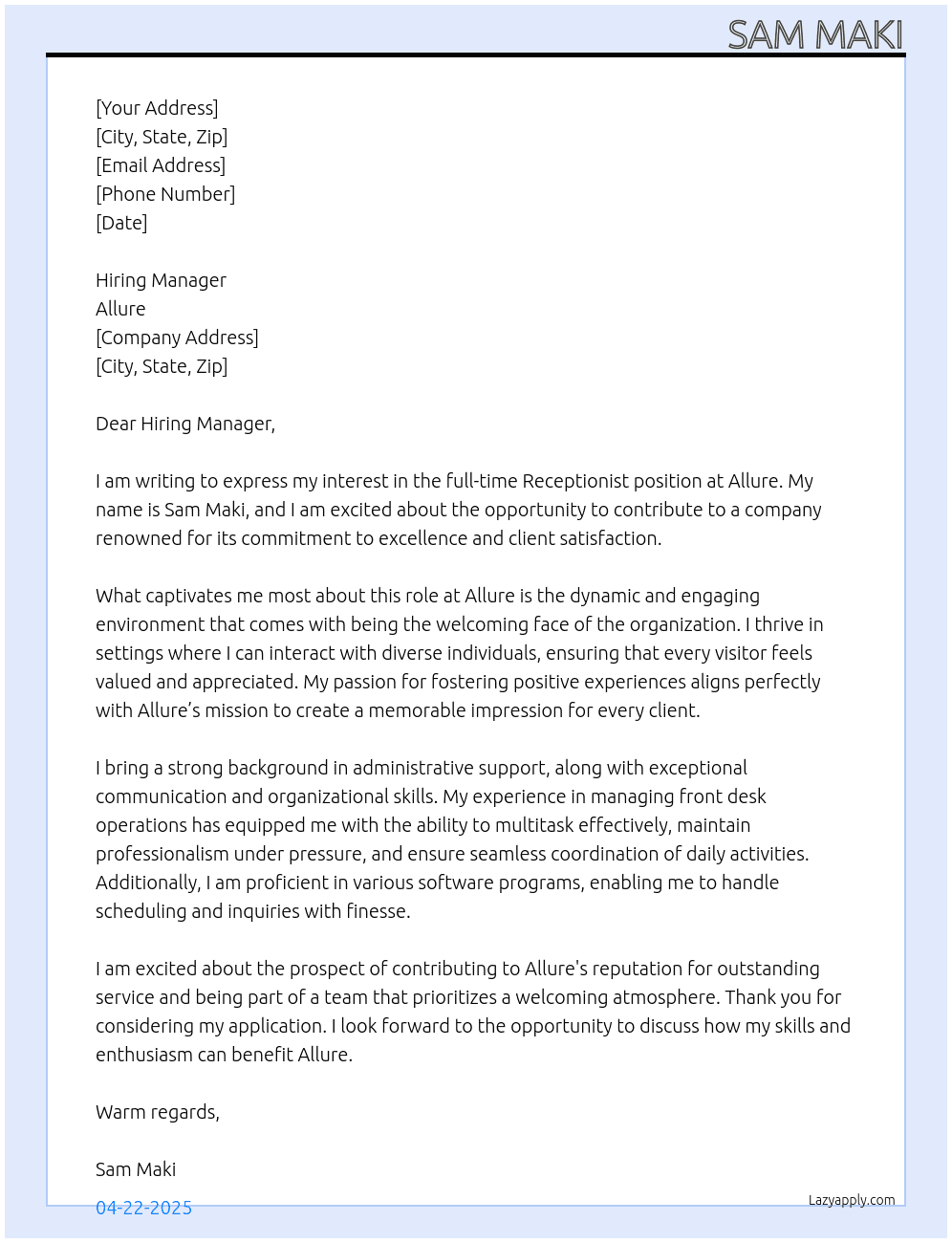 SAM MAKI

[Your Address]
[City, State, Zip]
[Email Address]
[Phone Number]
[Date]

Hiring Manager
Allure
[Company Address]
[City, State, Zip]

Dear Hiring Manager,

I am writing to express my interest in the full-time Receptionist position at Allure. My name is Sam Maki, and I am excited about the opportunity to contribute to a company renowned for its commitment to excellence and client satisfaction.

What captivates me most about this role at Allure is the dynamic and engaging environment that comes with being the welcoming face of the organization. I thrive in settings where I can interact with diverse individuals, ensuring that every visitor feels valued and appreciated. My passion for fostering positive experiences aligns perfectly with Allure's mission to create a memorable impression for every client.

I bring a strong background in administrative support, along with exceptional communication and organizational skills. My experience in managing front desk operations has equipped me with the ability to multitask effectively, maintain professionalism under pressure, and ensure seamless coordination of daily activities. Additionally, I am proficient in various software programs, enabling me to handle scheduling and inquiries with finesse.

I am excited about the prospect of contributing to Allure's reputation for outstanding service and being part of a team that prioritizes a welcoming atmosphere. Thank you for considering my application. I look forward to the opportunity to discuss how my skills and enthusiasm can benefit Allure.

Warm regards,

Sam Maki

04-22-2025

Lazyapply.com